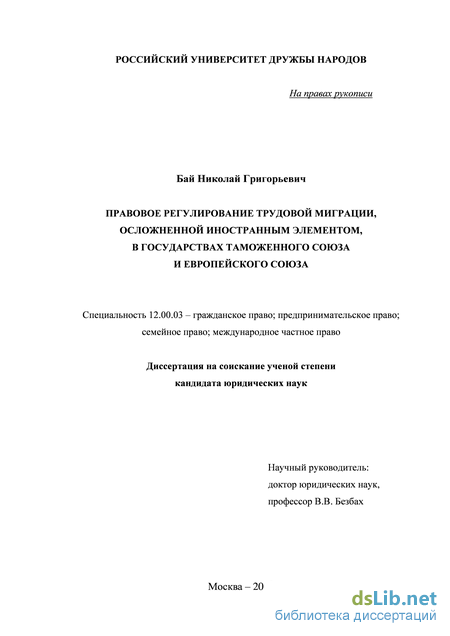 РОССИЙСКИЙ УНИВЕРСИТЕТ ДРУЖБЫ НАРОДОВ

На правах рукописи

Бай Николай Григорьевич

ПРАВОВОЕ РЕГУЛИРОВАНИЕ ТРУДОВОЙ МИГРАЦИИ, ОСЛОЖНЕННОЙ ИНОСТРАННЫМ ЭЛЕМЕНТОМ, В ГОСУДАРСТВАХ ТАМОЖЕННОГО СОЮЗА И ЕВРОПЕЙСКОГО СОЮЗА

Специальность 12.00.03 – гражданское право; предпринимательское право; семейное право; международное частное право

Диссертация на соискание ученой степени кандидата юридических наук

Научный руководитель:
доктор юридических наук,
профессор В.В. Безбах

Москва – 20

dsLib.net
библиотека диссертаций